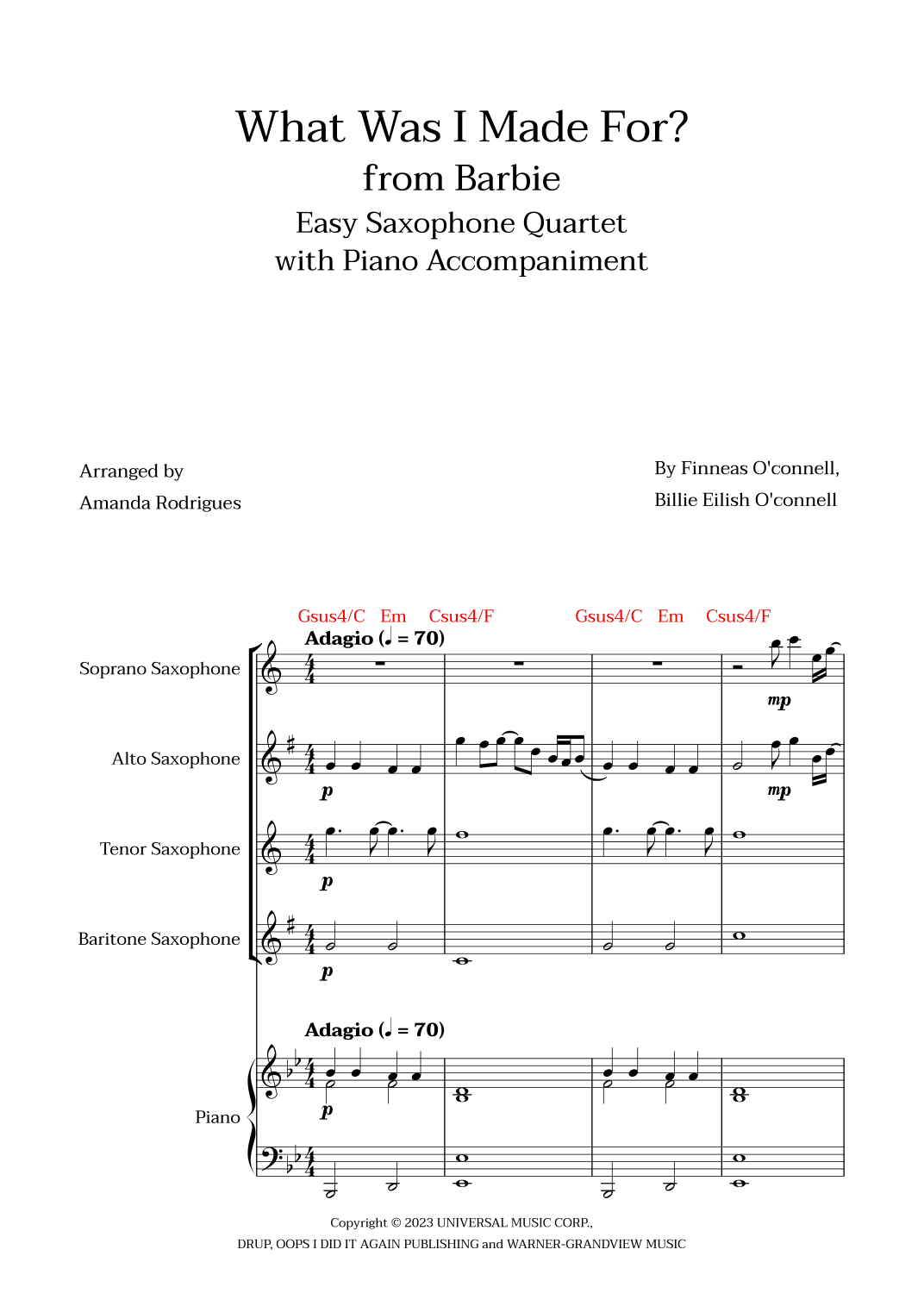 What Was I Made For?
from Barbie
Easy Saxophone Quartet
with Piano Accompaniment

Arranged by
Amanda Rodrigues

By Finneas O'connell,
Billie Eilish O'connell

Gsus4/C Em Csus4/F Gsus4/C Em Csus4/F

Adagio (♩ = 70)

Soprano Saxophone

mp

Alto Saxophone

p

mp

Tenor Saxophone

p

Baritone Saxophone

p

Adagio (♩ = 70)

Piano

p

Copyright © 2023 UNIVERSAL MUSIC CORP.,
DRUP, OOPS I DID IT AGAIN PUBLISHING and WARNER-GRANDVIEW MUSIC